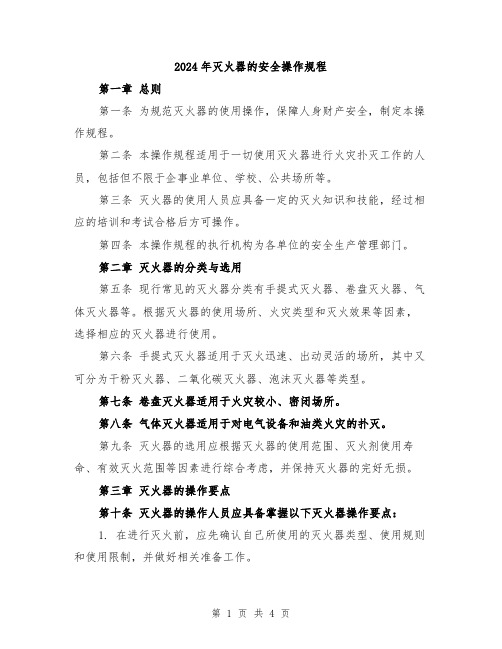 2024年灭火器的安全操作规程

第一章 总则

第一条 为规范灭火器的使用操作，保障人身财产安全，制定本操作规程。

第二条 本操作规程适用于一切使用灭火器进行火灾扑灭工作的人员，包括但不限于企事业单位、学校、公共场所等。

第三条 灭火器的使用人员应具备一定的灭火知识和技能，经过相应的培训和考试合格后方可操作。

第四条 本操作规程的执行机构为各单位的安全生产管理部门。

第二章 灭火器的分类与选用

第五条 现行常见的灭火器分类有手提式灭火器、卷盘灭火器、气体灭火器等。根据灭火器的使用场所、火灾类型和灭火效果等因素，选择相应的灭火器进行使用。

第六条 手提式灭火器适用于灭火迅速、出动灵活的场所，其中又可分为干粉灭火器、二氧化碳灭火器、泡沫灭火器等类型。

第七条 卷盘灭火器适用于火灾较小、密闭场所。

第八条 气体灭火器适用于对电气设备和油类火灾的扑灭。

第九条 灭火器的选用应根据灭火器的使用范围、灭火剂使用寿命、有效灭火范围等因素进行综合考虑，并保持灭火器的完好无损。

第三章 灭火器的操作要点

第十条 灭火器的操作人员应具备掌握以下灭火器操作要点：

1. 在进行灭火前，应先确认自己所使用的灭火器类型、使用规则和使用限制，并做好相关准备工作。

第 1 页 共 4 页